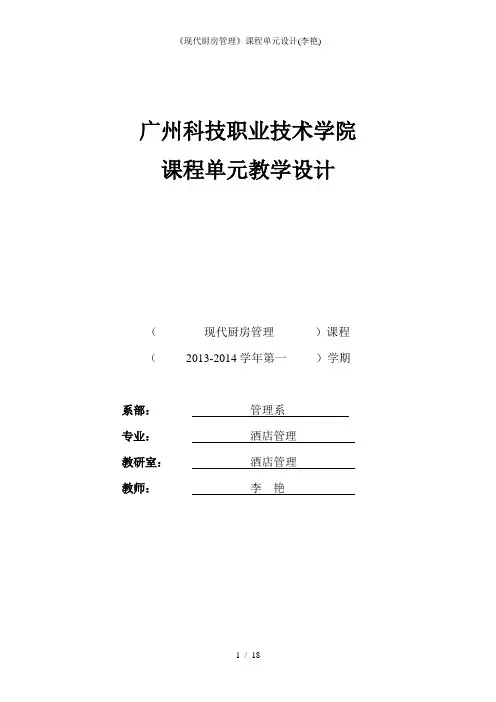 《现代厨房管理》课程单元设计(李艳)

广州科技职业技术学院
课程单元教学设计

（ 现代厨房管理 ）课程

（ 2013-2014 学年第一 ）学期

系部： 管理系

专业： 酒店管理

教研室： 酒店管理

教师： 李 艳

1 / 18